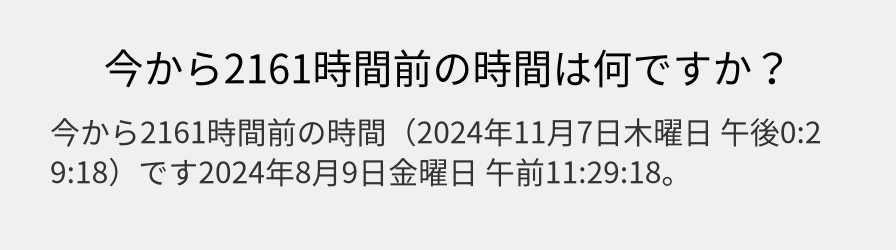 今から2161時間前の時間は何ですか？

今から2161時間前の時間（2024年11月7日木曜日 午後0:29:18）です2024年8月9日金曜日 午前11:29:18。